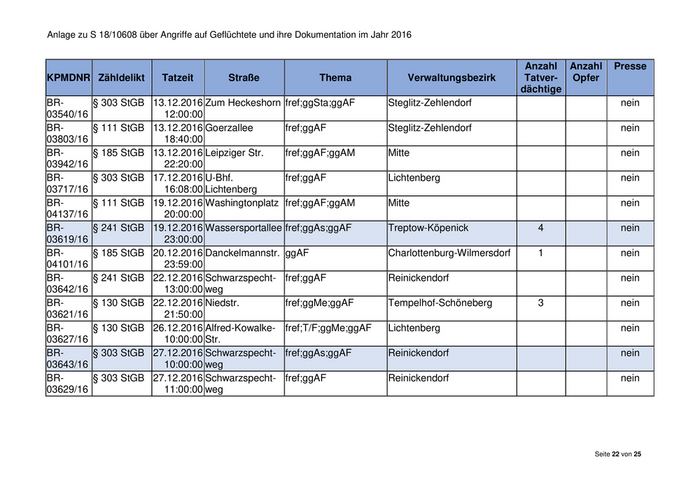 Anlage zu S 18/10608 über Angriffe auf Geflüchtete und ihre Dokumentation im Jahr 2016

| KPMDNR | Zähldelikt | Tatzeit | Straße | Thema | Verwaltungsbezirk | Anzahl Tatverdächtige | Anzahl Opfer | Presse |
|---|---|---|---|---|---|---|---|---|
| BR-03540/16 | § 303 StGB | 13.12.2016 12:00:00 | Zum Heckeshorn | fref;ggSta;ggAF | Steglitz-Zehlendorf | | | nein |
| BR-03803/16 | § 111 StGB | 13.12.2016 18:40:00 | Goerzallee | fref;ggAF | Steglitz-Zehlendorf | | | nein |
| BR-03942/16 | § 185 StGB | 13.12.2016 22:20:00 | Leipziger Str. | fref;ggAF;ggAM | Mitte | | | nein |
| BR-03717/16 | § 303 StGB | 17.12.2016 16:08:00 | U-Bhf. Lichtenberg | fref;ggAF | Lichtenberg | | | nein |
| BR-04137/16 | § 111 StGB | 19.12.2016 20:00:00 | Washingtonplatz | fref;ggAF;ggAM | Mitte | | | nein |
| BR-03619/16 | § 241 StGB | 19.12.2016 23:00:00 | Wassersportallee | fref;ggAs;ggAF | Treptow-Köpenick | 4 | | nein |
| BR-04101/16 | § 185 StGB | 20.12.2016 23:59:00 | Danckelmannstr. | ggAF | Charlottenburg-Wilmersdorf | 1 | | nein |
| BR-03642/16 | § 241 StGB | 22.12.2016 13:00:00 | Schwarzspechtweg | fref;ggAF | Reinickendorf | | | nein |
| BR-03621/16 | § 130 StGB | 22.12.2016 21:50:00 | Niedstr. | fref;ggMe;ggAF | Tempelhof-Schöneberg | 3 | | nein |
| BR-03627/16 | § 130 StGB | 26.12.2016 10:00:00 | Alfred-Kowalke-Str. | fref;T/F;ggMe;ggAF | Lichtenberg | | | nein |
| BR-03643/16 | § 303 StGB | 27.12.2016 10:00:00 | Schwarzspechtweg | fref;ggAs;ggAF | Reinickendorf | | | nein |
| BR-03629/16 | § 303 StGB | 27.12.2016 11:00:00 | Schwarzspechtweg | fref;ggAF | Reinickendorf | | | nein |

Seite 22 von 25